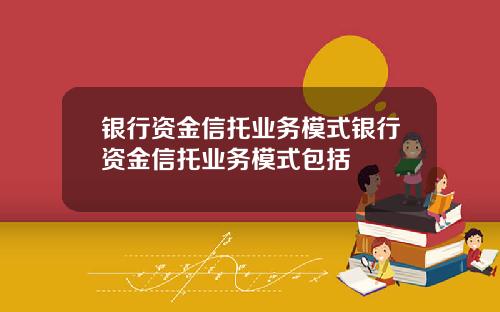 银行资金信托业务模式银行资金信托业务模式包括